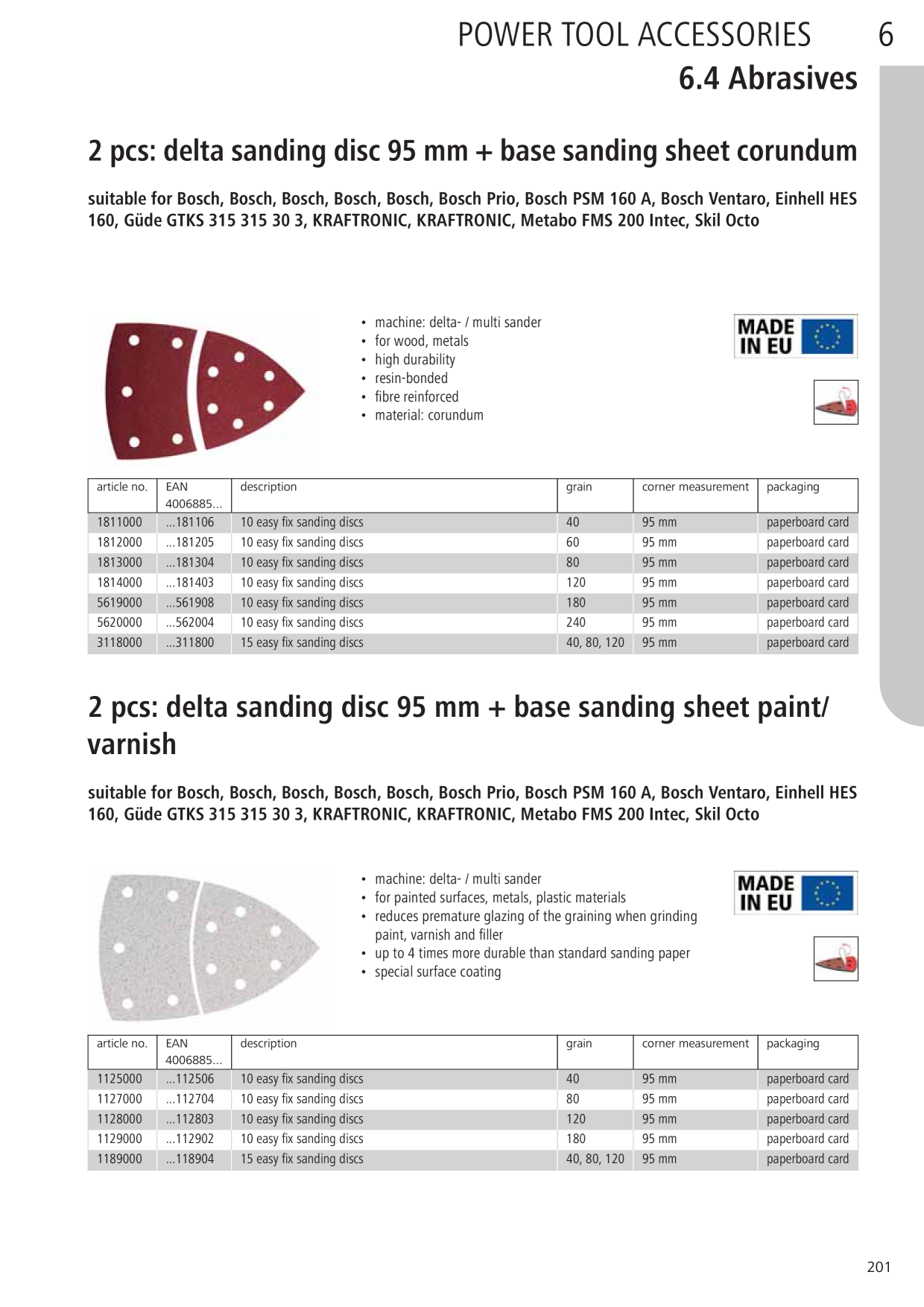 POWER TOOL ACCESSORIES 6

6.4 Abrasives

2 pcs: delta sanding disc 95 mm + base sanding sheet corundum

suitable for Bosch, Bosch, Bosch, Bosch, Bosch, Bosch Prio, Bosch PSM 160 A, Bosch Ventaro, Einhell HES 160, Güde GTKS 315 315 30 3, KRAFTRONIC, KRAFTRONIC, Metabo FMS 200 Intec, Skil Octo

• machine: delta- / multi sander
• for wood, metals
• high durability
• resin-bonded
• fibre reinforced
• material: corundum

MADE IN EU

| article no. | EAN 4006885... | description | grain | corner measurement | packaging |
|---|---|---|---|---|---|
| 1811000 | ...181106 | 10 easy fix sanding discs | 40 | 95 mm | paperboard card |
| 1812000 | ...181205 | 10 easy fix sanding discs | 60 | 95 mm | paperboard card |
| 1813000 | ...181304 | 10 easy fix sanding discs | 80 | 95 mm | paperboard card |
| 1814000 | ...181403 | 10 easy fix sanding discs | 120 | 95 mm | paperboard card |
| 5619000 | ...561908 | 10 easy fix sanding discs | 180 | 95 mm | paperboard card |
| 5620000 | ...562004 | 10 easy fix sanding discs | 240 | 95 mm | paperboard card |
| 3118000 | ...311800 | 15 easy fix sanding discs | 40, 80, 120 | 95 mm | paperboard card |

2 pcs: delta sanding disc 95 mm + base sanding sheet paint/ varnish

suitable for Bosch, Bosch, Bosch, Bosch, Bosch, Bosch Prio, Bosch PSM 160 A, Bosch Ventaro, Einhell HES 160, Güde GTKS 315 315 30 3, KRAFTRONIC, KRAFTRONIC, Metabo FMS 200 Intec, Skil Octo

• machine: delta- / multi sander
• for painted surfaces, metals, plastic materials
• reduces premature glazing of the graining when grinding paint, varnish and filler
• up to 4 times more durable than standard sanding paper
• special surface coating

MADE IN EU

| article no. | EAN 4006885... | description | grain | corner measurement | packaging |
|---|---|---|---|---|---|
| 1125000 | ...112506 | 10 easy fix sanding discs | 40 | 95 mm | paperboard card |
| 1127000 | ...112704 | 10 easy fix sanding discs | 80 | 95 mm | paperboard card |
| 1128000 | ...112803 | 10 easy fix sanding discs | 120 | 95 mm | paperboard card |
| 1129000 | ...112902 | 10 easy fix sanding discs | 180 | 95 mm | paperboard card |
| 1189000 | ...118904 | 15 easy fix sanding discs | 40, 80, 120 | 95 mm | paperboard card |

201